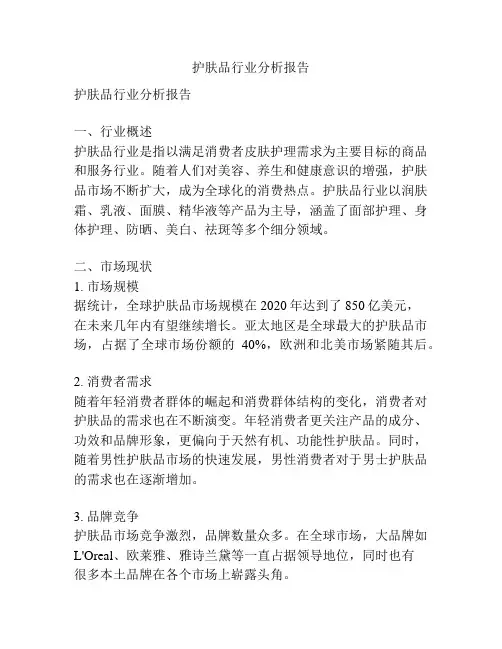 护肤品行业分析报告

护肤品行业分析报告

一、行业概述
护肤品行业是指以满足消费者皮肤护理需求为主要目标的商品和服务行业。随着人们对美容、养生和健康意识的增强，护肤品市场不断扩大，成为全球化的消费热点。护肤品行业以润肤霜、乳液、面膜、精华液等产品为主导，涵盖了面部护理、身体护理、防晒、美白、祛斑等多个细分领域。

二、市场现状
1. 市场规模
据统计，全球护肤品市场规模在 2020 年达到了 850 亿美元，在未来几年内有望继续增长。亚太地区是全球最大的护肤品市场，占据了全球市场份额的 40%，欧洲和北美市场紧随其后。

2. 消费者需求
随着年轻消费者群体的崛起和消费群体结构的变化，消费者对护肤品的需求也在不断演变。年轻消费者更关注产品的成分、功效和品牌形象，更偏向于天然有机、功能性护肤品。同时，随着男性护肤品市场的快速发展，男性消费者对于男士护肤品的需求也在逐渐增加。

3. 品牌竞争
护肤品市场竞争激烈，品牌数量众多。在全球市场，大品牌如 L'Oreal、欧莱雅、雅诗兰黛等一直占据领导地位，同时也有很多本土品牌在各个市场上崭露头角。